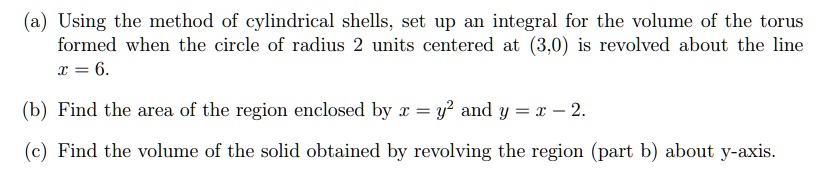 (a) Using the method of cylindrical shells, set up an integral for the volume of the torus formed when the circle of radius 2 units centered at (3,0) is revolved about the line $x = 6$.

(b) Find the area of the region enclosed by $x = y^2$ and $y = x - 2$.

(c) Find the volume of the solid obtained by revolving the region (part b) about y-axis.